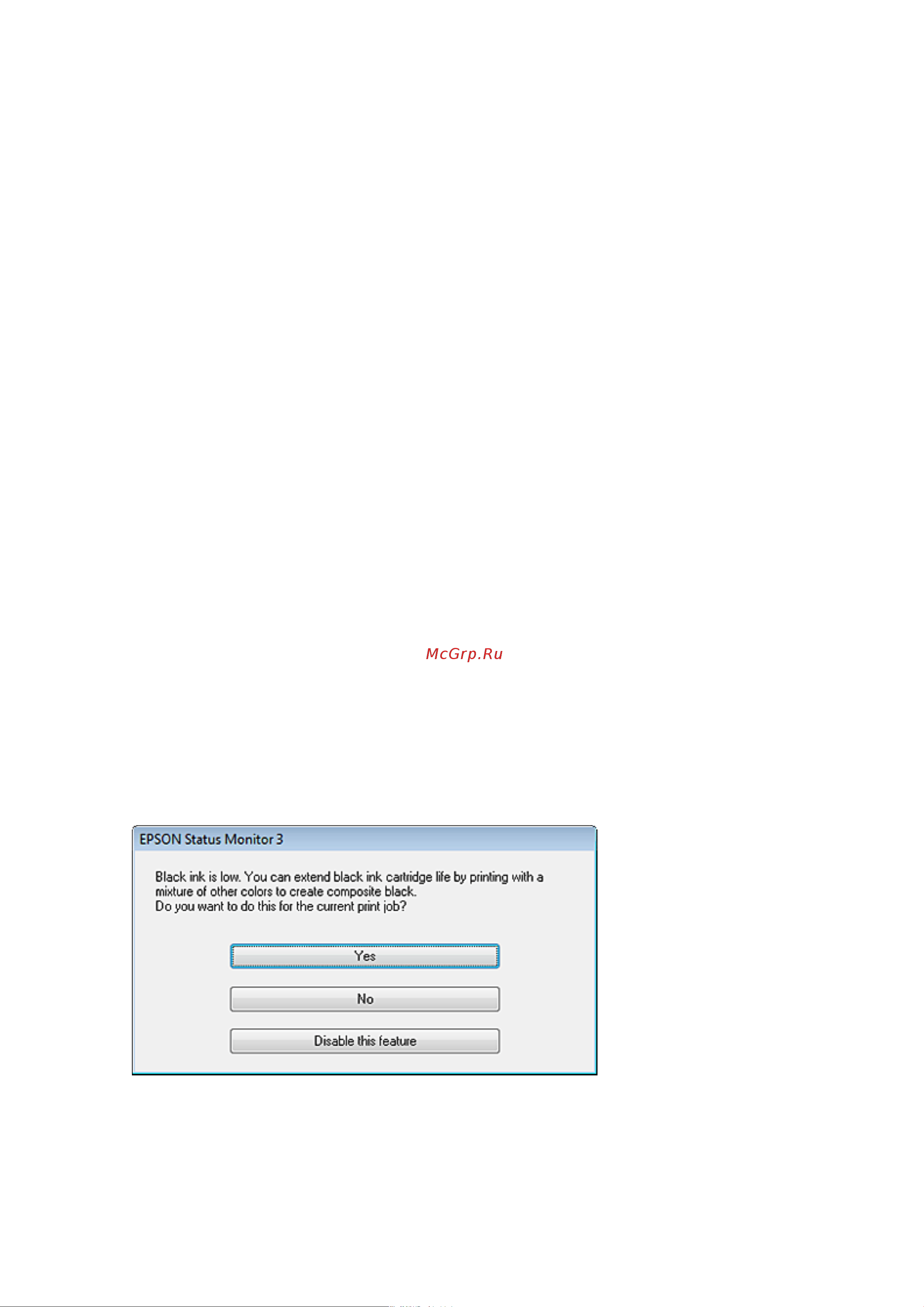 McGrp.Ru

EPSON Status Monitor 3

Black ink is low. You can extend black ink cartridge life by printing with a mixture of other colors to create composite black.
Do you want to do this for the current print job?

Yes

No

Disable this feature